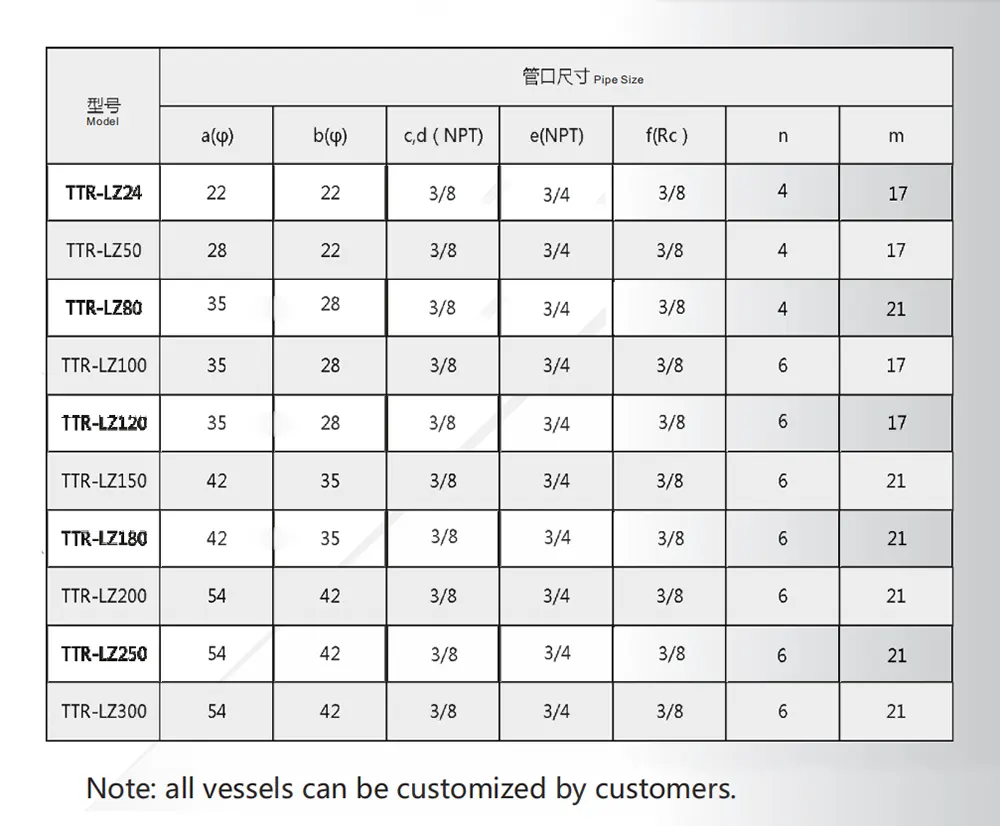 | 型号 Model | 管口尺寸 Pipe Size | | | | | | |
|---|---|---|---|---|---|---|---|
| | a(φ) | b(φ) | c,d ( NPT) | e(NPT) | f(Rc ) | n | m |
| TTR-LZ24 | 22 | 22 | 3/8 | 3/4 | 3/8 | 4 | 17 |
| TTR-LZ50 | 28 | 22 | 3/8 | 3/4 | 3/8 | 4 | 17 |
| TTR-LZ80 | 35 | 28 | 3/8 | 3/4 | 3/8 | 4 | 21 |
| TTR-LZ100 | 35 | 28 | 3/8 | 3/4 | 3/8 | 6 | 17 |
| TTR-LZ120 | 35 | 28 | 3/8 | 3/4 | 3/8 | 6 | 17 |
| TTR-LZ150 | 42 | 35 | 3/8 | 3/4 | 3/8 | 6 | 21 |
| TTR-LZ180 | 42 | 35 | 3/8 | 3/4 | 3/8 | 6 | 21 |
| TTR-LZ200 | 54 | 42 | 3/8 | 3/4 | 3/8 | 6 | 21 |
| TTR-LZ250 | 54 | 42 | 3/8 | 3/4 | 3/8 | 6 | 21 |
| TTR-LZ300 | 54 | 42 | 3/8 | 3/4 | 3/8 | 6 | 21 |

Note: all vessels can be customized by customers.